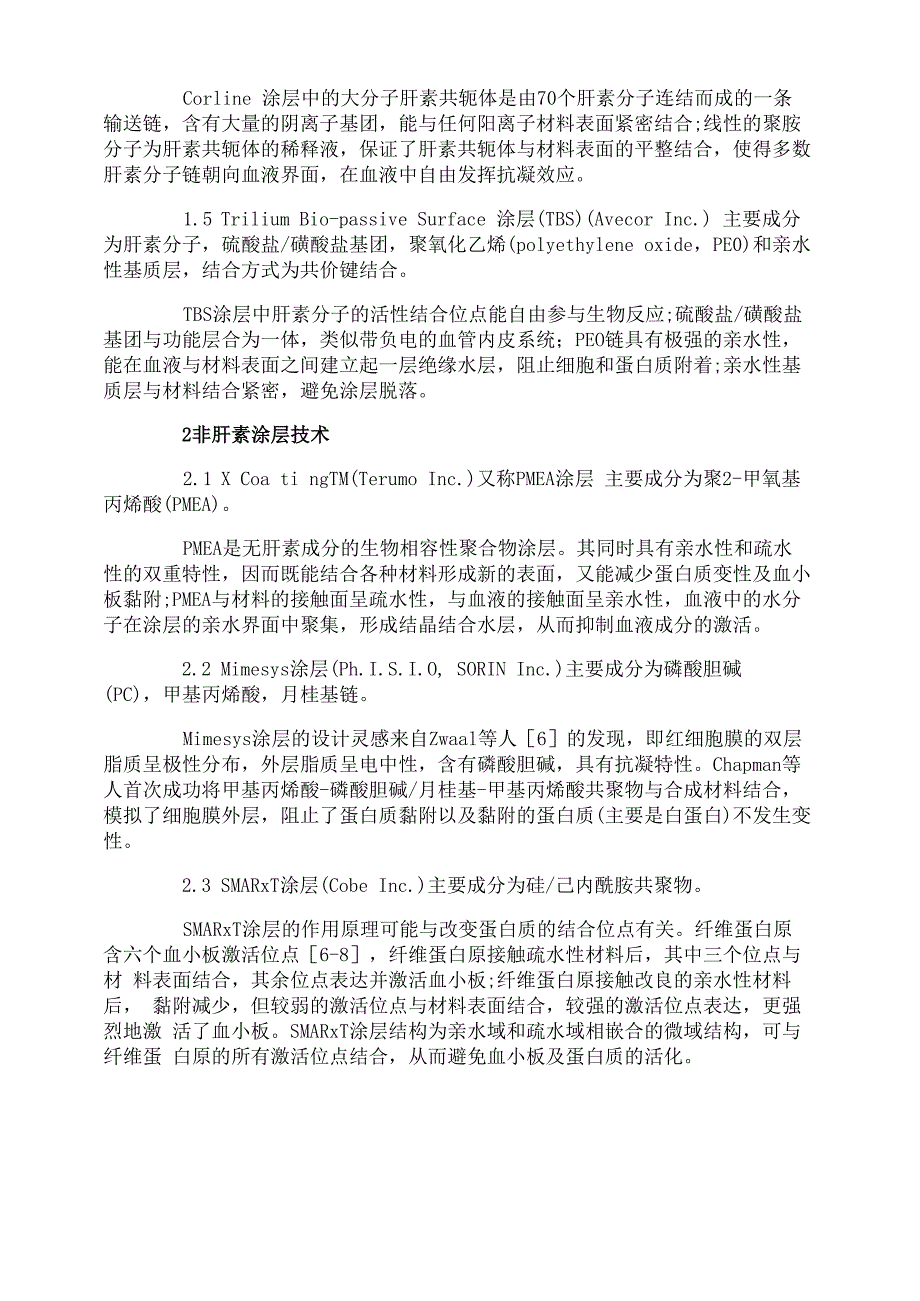 Corline 涂层中的大分子肝素共轭体是由70个肝素分子连结而成的一条输送链，含有大量的阴离子基团，能与任何阳离子材料表面紧密结合;线性的聚胺分子为肝素共轭体的稀释液，保证了肝素共轭体与材料表面的平整结合，使得多数肝素分子链朝向血液界面，在血液中自由发挥抗凝效应。

1.5 Trilium Bio-passive Surface 涂层(TBS)(Avecor Inc.) 主要成分为肝素分子，硫酸盐/磺酸盐基团，聚氧化乙烯(polyethylene oxide，PEO)和亲水性基质层，结合方式为共价键结合。

TBS涂层中肝素分子的活性结合位点能自由参与生物反应;硫酸盐/磺酸盐基团与功能层合为一体，类似带负电的血管内皮系统；PEO链具有极强的亲水性，能在血液与材料表面之间建立起一层绝缘水层，阻止细胞和蛋白质附着;亲水性基质层与材料结合紧密，避免涂层脱落。

2非肝素涂层技术

2.1 X Coa ti ngTM(Terumo Inc.)又称PMEA涂层 主要成分为聚2-甲氧基丙烯酸(PMEA)。

PMEA是无肝素成分的生物相容性聚合物涂层。其同时具有亲水性和疏水性的双重特性，因而既能结合各种材料形成新的表面，又能减少蛋白质变性及血小板黏附;PMEA与材料的接触面呈疏水性，与血液的接触面呈亲水性，血液中的水分子在涂层的亲水界面中聚集，形成结晶结合水层，从而抑制血液成分的激活。

2.2 Mimesys涂层(Ph.I.S.I.O, SORIN Inc.)主要成分为磷酸胆碱(PC)，甲基丙烯酸，月桂基链。

Mimesys涂层的设计灵感来自Zwaal等人［6］的发现，即红细胞膜的双层脂质呈极性分布，外层脂质呈电中性，含有磷酸胆碱，具有抗凝特性。Chapman等人首次成功将甲基丙烯酸-磷酸胆碱/月桂基-甲基丙烯酸共聚物与合成材料结合，模拟了细胞膜外层，阻止了蛋白质黏附以及黏附的蛋白质(主要是白蛋白)不发生变性。

2.3 SMARxT涂层(Cobe Inc.)主要成分为硅/己内酰胺共聚物。

SMARxT涂层的作用原理可能与改变蛋白质的结合位点有关。纤维蛋白原含六个血小板激活位点［6-8］，纤维蛋白原接触疏水性材料后，其中三个位点与材 料表面结合，其余位点表达并激活血小板;纤维蛋白原接触改良的亲水性材料后， 黏附减少，但较弱的激活位点与材料表面结合，较强的激活位点表达，更强烈地激 活了血小板。SMARxT涂层结构为亲水域和疏水域相嵌合的微域结构，可与纤维蛋 白原的所有激活位点结合，从而避免血小板及蛋白质的活化。